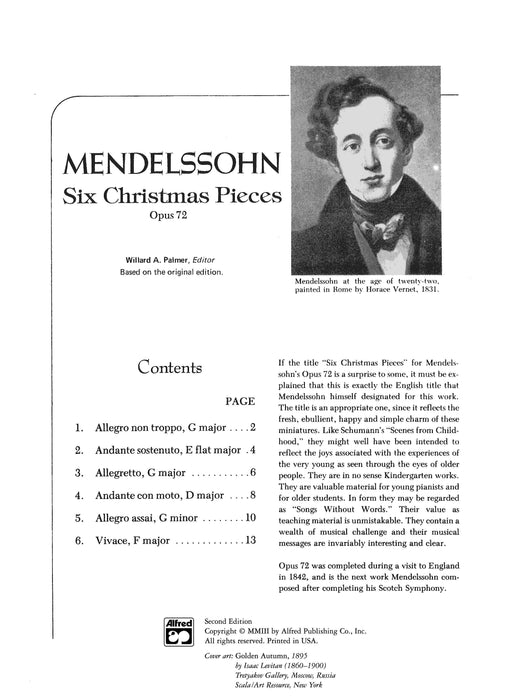 MENDELSSOHN
Six Christmas Pieces
Opus 72

Willard A. Palmer, Editor
Based on the original edition.

Mendelssohn at the age of twenty-two, painted in Rome by Horace Vernet, 1831.

Contents

PAGE

1. Allegro non troppo, G major . . . . 2
2. Andante sostenuto, E flat major . 4
3. Allegretto, G major . . . . . . . . . . . 6
4. Andante con moto, D major . . . . 8
5. Allegro assai, G minor . . . . . . . . 10
6. Vivace, F major . . . . . . . . . . . . . 13

If the title "Six Christmas Pieces" for Mendelssohn's Opus 72 is a surprise to some, it must be explained that this is exactly the English title that Mendelssohn himself designated for this work. The title is an appropriate one, since it reflects the fresh, ebullient, happy and simple charm of these miniatures. Like Schumann's "Scenes from Childhood," they might well have been intended to reflect the joys associated with the experiences of the very young as seen through the eyes of older people. They are in no sense Kindergarten works. They are valuable material for young pianists and for older students. In form they may be regarded as "Songs Without Words." Their value as teaching material is unmistakable. They contain a wealth of musical challenge and their musical messages are invariably interesting and clear.

Opus 72 was completed during a visit to England in 1842, and is the next work Mendelssohn composed after completing his Scotch Symphony.

Alfred

Second Edition
Copyright © MMIII by Alfred Publishing Co., Inc.
All rights reserved. Printed in USA.

Cover art: Golden Autumn, 1895
by Isaac Levitan (1860–1900)
Tretyakov Gallery, Moscow, Russia
Scala/Art Resource, New York